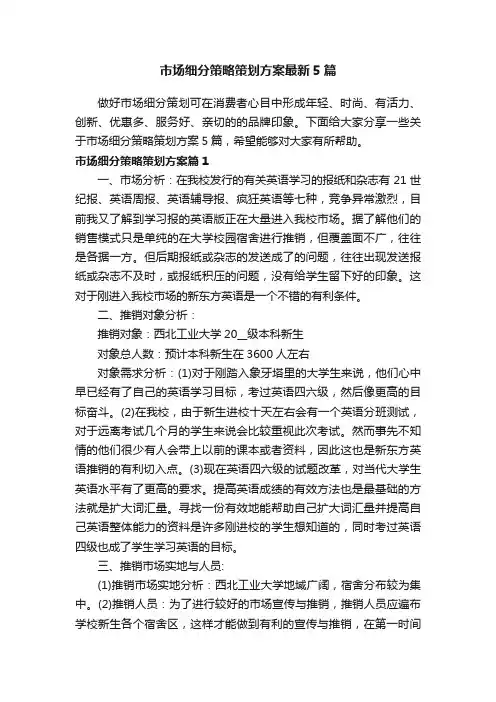 市场细分策略策划方案最新5篇

做好市场细分策划可在消费者心目中形成年轻、时尚、有活力、创新、优惠多、服务好、亲切的的品牌印象。下面给大家分享一些关于市场细分策略策划方案5篇，希望能够对大家有所帮助。

市场细分策略策划方案篇1

一、市场分析：在我校发行的有关英语学习的报纸和杂志有21世纪报、英语周报、英语辅导报、疯狂英语等七种，竞争异常激烈，目前我又了解到学习报的英语版正在大量进入我校市场。据了解他们的销售模式只是单纯的在大学校园宿舍进行推销，但覆盖面不广，往往是各据一方。但后期报纸或杂志的发送成了的问题，往往出现发送报纸或杂志不及时，或报纸积压的问题，没有给学生留下好的印象。这对于刚进入我校市场的新东方英语是一个不错的有利条件。

二、推销对象分析：

推销对象：西北工业大学20__级本科新生

对象总人数：预计本科新生在3600人左右

对象需求分析：(1)对于刚踏入象牙塔里的大学生来说，他们心中早已经有了自己的英语学习目标，考过英语四六级，然后像更高的目标奋斗。(2)在我校，由于新生进校十天左右会有一个英语分班测试，对于远离考试几个月的学生来说会比较重视此次考试。然而事先不知情的他们很少有人会带上以前的课本或者资料，因此这也是新东方英语推销的有利切入点。(3)现在英语四六级的试题改革，对当代大学生英语水平有了更高的要求。提高英语成绩的有效方法也是最基础的方法就是扩大词汇量。寻找一份有效地能帮助自己扩大词汇量并提高自己英语整体能力的资料是许多刚进校的学生想知道的，同时考过英语四级也成了学生学习英语的目标。

三、推销市场实地与人员:

(1)推销市场实地分析：西北工业大学地域广阔，宿舍分布较为集中。(2)推销人员：为了进行较好的市场宣传与推销，推销人员应遍布学校新生各个宿舍区，这样才能做到有利的宣传与推销，在第一时间